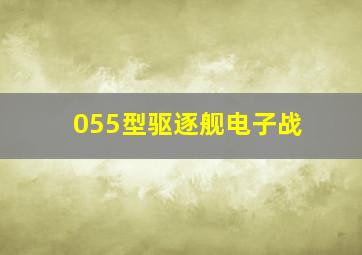 055型驱逐舰电子战